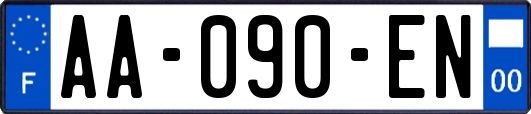 F
AA-090-EN
00